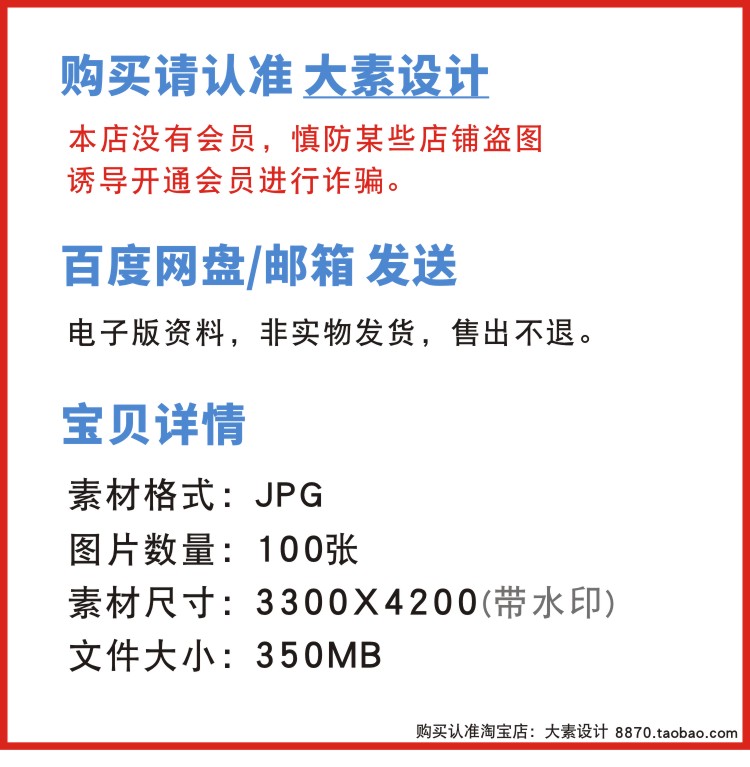 购买请认准 大素设计

本店没有会员，慎防某些店铺盗图诱导开通会员进行诈骗。

百度网盘/邮箱 发送

电子版资料，非实物发货，售出不退。

宝贝详情

素材格式：JPG
图片数量：100张
素材尺寸：3300X4200(带水印)
文件大小：350MB

购买认准淘宝店：大素设计 8870.taobao.com